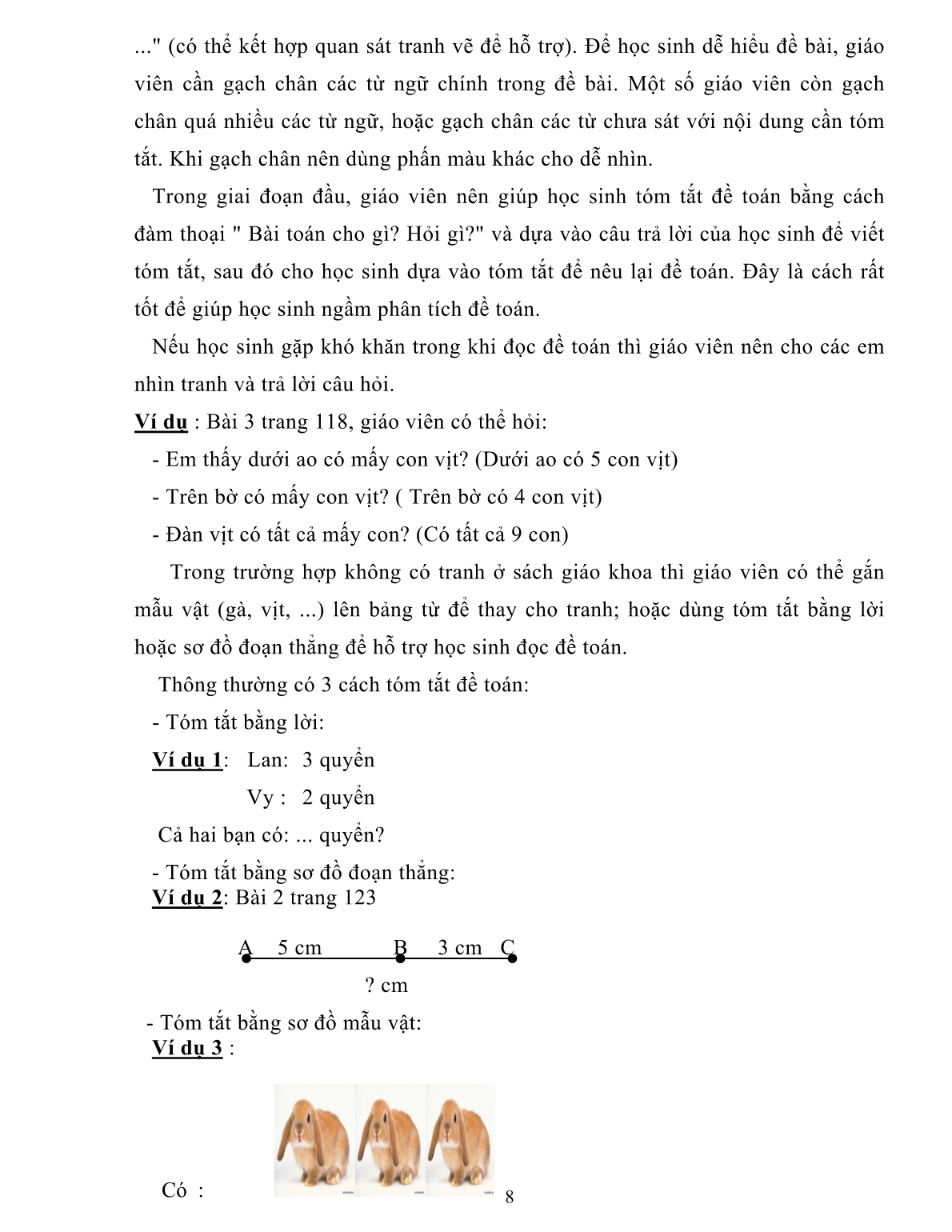 ..." (có thể kết hợp quan sát tranh vẽ để hỗ trợ). Để học sinh dễ hiểu đề bài, giáo viên cần gạch chân các từ ngữ chính trong đề bài. Một số giáo viên còn gạch chân quá nhiều các từ ngữ, hoặc gạch chân các từ chưa sát với nội dung cần tóm tắt. Khi gạch chân nên dùng phấn màu khác cho dễ nhìn.

Trong giai đoạn đầu, giáo viên nên giúp học sinh tóm tắt đề toán bằng cách đàm thoại " Bài toán cho gì? Hỏi gì?" và dựa vào câu trả lời của học sinh để viết tóm tắt, sau đó cho học sinh dựa vào tóm tắt để nêu lại đề toán. Đây là cách rất tốt để giúp học sinh ngầm phân tích đề toán.

Nếu học sinh gặp khó khăn trong khi đọc đề toán thì giáo viên nên cho các em nhìn tranh và trả lời câu hỏi.

Ví dụ : Bài 3 trang 118, giáo viên có thể hỏi:

- Em thấy dưới ao có mấy con vịt? (Dưới ao có 5 con vịt)

- Trên bờ có mấy con vịt? ( Trên bờ có 4 con vịt)

- Đàn vịt có tất cả mấy con? (Có tất cả 9 con)

Trong trường hợp không có tranh ở sách giáo khoa thì giáo viên có thể gắn mẫu vật (gà, vịt, ...) lên bảng từ để thay cho tranh; hoặc dùng tóm tắt bằng lời hoặc sơ đồ đoạn thẳng để hỗ trợ học sinh đọc đề toán.

Thông thường có 3 cách tóm tắt đề toán:

- Tóm tắt bằng lời:

Ví dụ 1: Lan: 3 quyển

Vy : 2 quyển

Cả hai bạn có: ... quyển?

- Tóm tắt bằng sơ đồ đoạn thẳng:

Ví dụ 2: Bài 2 trang 123

A 5 cm B 3 cm C

? cm

- Tóm tắt bằng sơ đồ mẫu vật:

Ví dụ 3 :

Có :

8